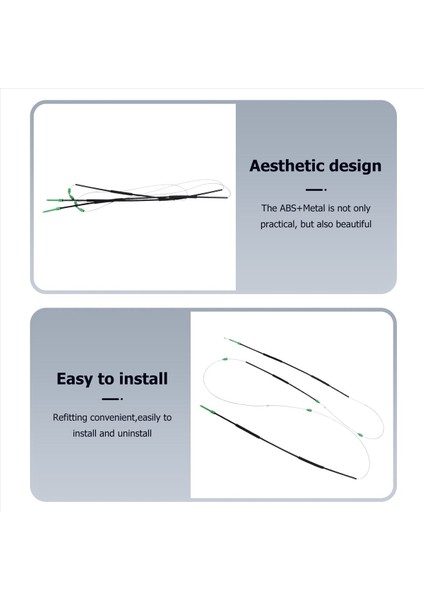 Aesthetic design

The ABS+Metal is not only practical, but also beautiful

Easy to install

Refitting convenient,easily to install and uninstall